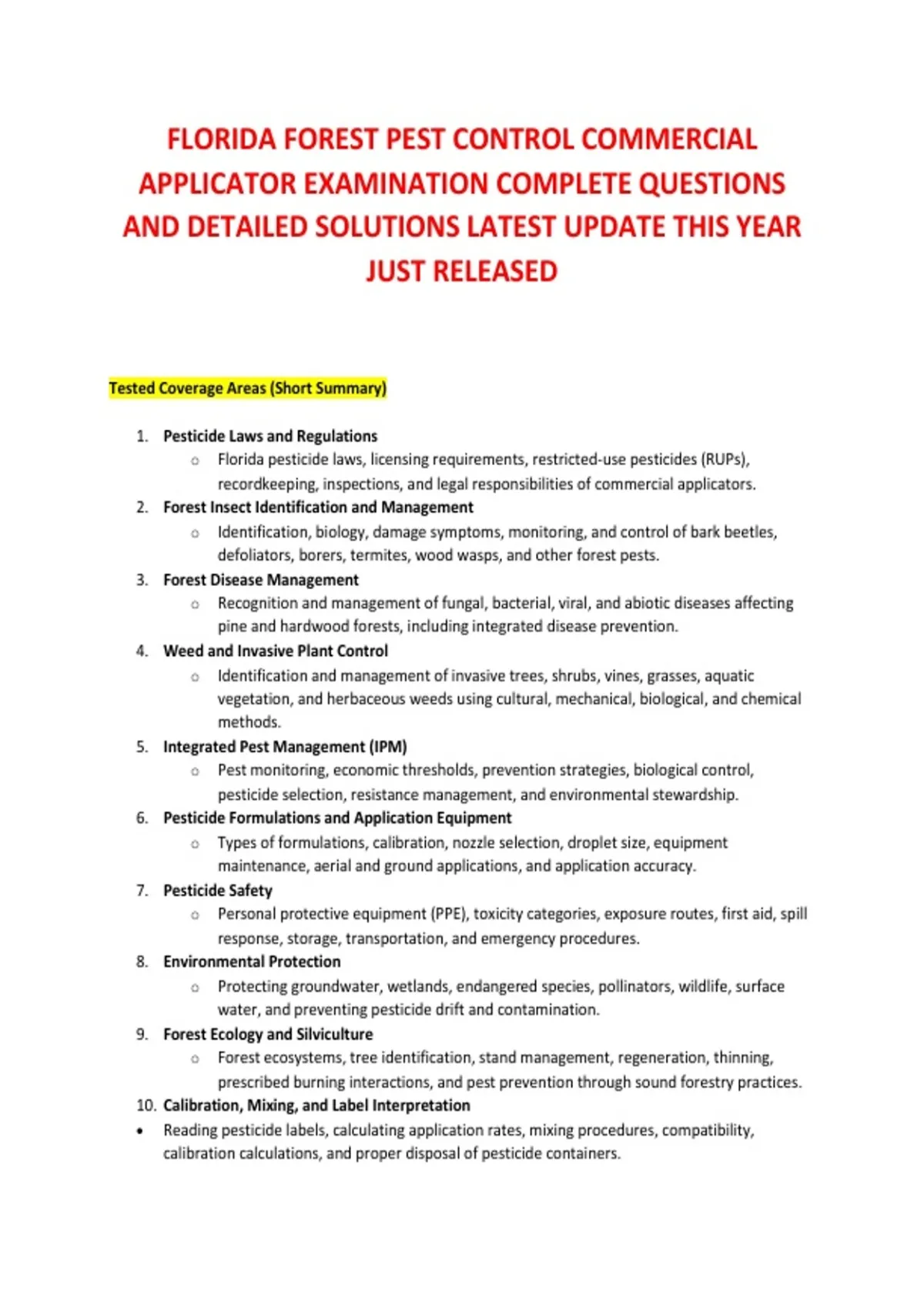 FLORIDA FOREST PEST CONTROL COMMERCIAL APPLICATOR EXAMINATION COMPLETE QUESTIONS AND DETAILED SOLUTIONS LATEST UPDATE THIS YEAR JUST RELEASED

Tested Coverage Areas (Short Summary)

1. Pesticide Laws and Regulations
   ○ Florida pesticide laws, licensing requirements, restricted-use pesticides (RUPs), recordkeeping, inspections, and legal responsibilities of commercial applicators.
2. Forest Insect Identification and Management
   ○ Identification, biology, damage symptoms, monitoring, and control of bark beetles, defoliators, borers, termites, wood wasps, and other forest pests.
3. Forest Disease Management
   ○ Recognition and management of fungal, bacterial, viral, and abiotic diseases affecting pine and hardwood forests, including integrated disease prevention.
4. Weed and Invasive Plant Control
   ○ Identification and management of invasive trees, shrubs, vines, grasses, aquatic vegetation, and herbaceous weeds using cultural, mechanical, biological, and chemical methods.
5. Integrated Pest Management (IPM)
   ○ Pest monitoring, economic thresholds, prevention strategies, biological control, pesticide selection, resistance management, and environmental stewardship.
6. Pesticide Formulations and Application Equipment
   ○ Types of formulations, calibration, nozzle selection, droplet size, equipment maintenance, aerial and ground applications, and application accuracy.
7. Pesticide Safety
   ○ Personal protective equipment (PPE), toxicity categories, exposure routes, first aid, spill response, storage, transportation, and emergency procedures.
8. Environmental Protection
   ○ Protecting groundwater, wetlands, endangered species, pollinators, wildlife, surface water, and preventing pesticide drift and contamination.
9. Forest Ecology and Silviculture
   ○ Forest ecosystems, tree identification, stand management, regeneration, thinning, prescribed burning interactions, and pest prevention through sound forestry practices.
10. Calibration, Mixing, and Label Interpretation
• Reading pesticide labels, calculating application rates, mixing procedures, compatibility, calibration calculations, and proper disposal of pesticide containers.